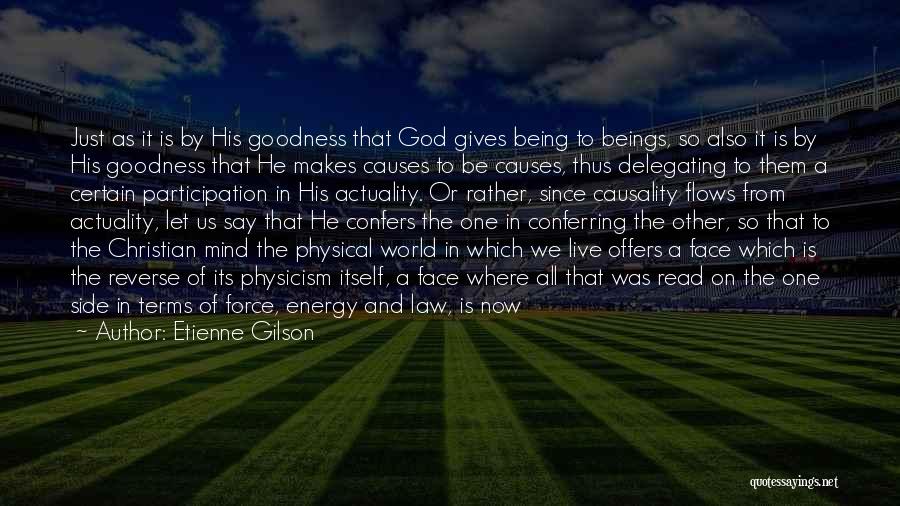 Just as it is by His goodness that God gives being to beings, so also it is by His goodness that He makes causes to be causes, thus delegating to them a certain participation in His actuality. Or rather, since causality flows from actuality, let us say that He confers the one in conferring the other, so that to the Christian mind the physical world in which we live offers a face which is the reverse of its physicism itself, a face where all that was read on the one side in terms of force, energy and law, is now

~ Author: Etienne Gilson

quotessayings.net